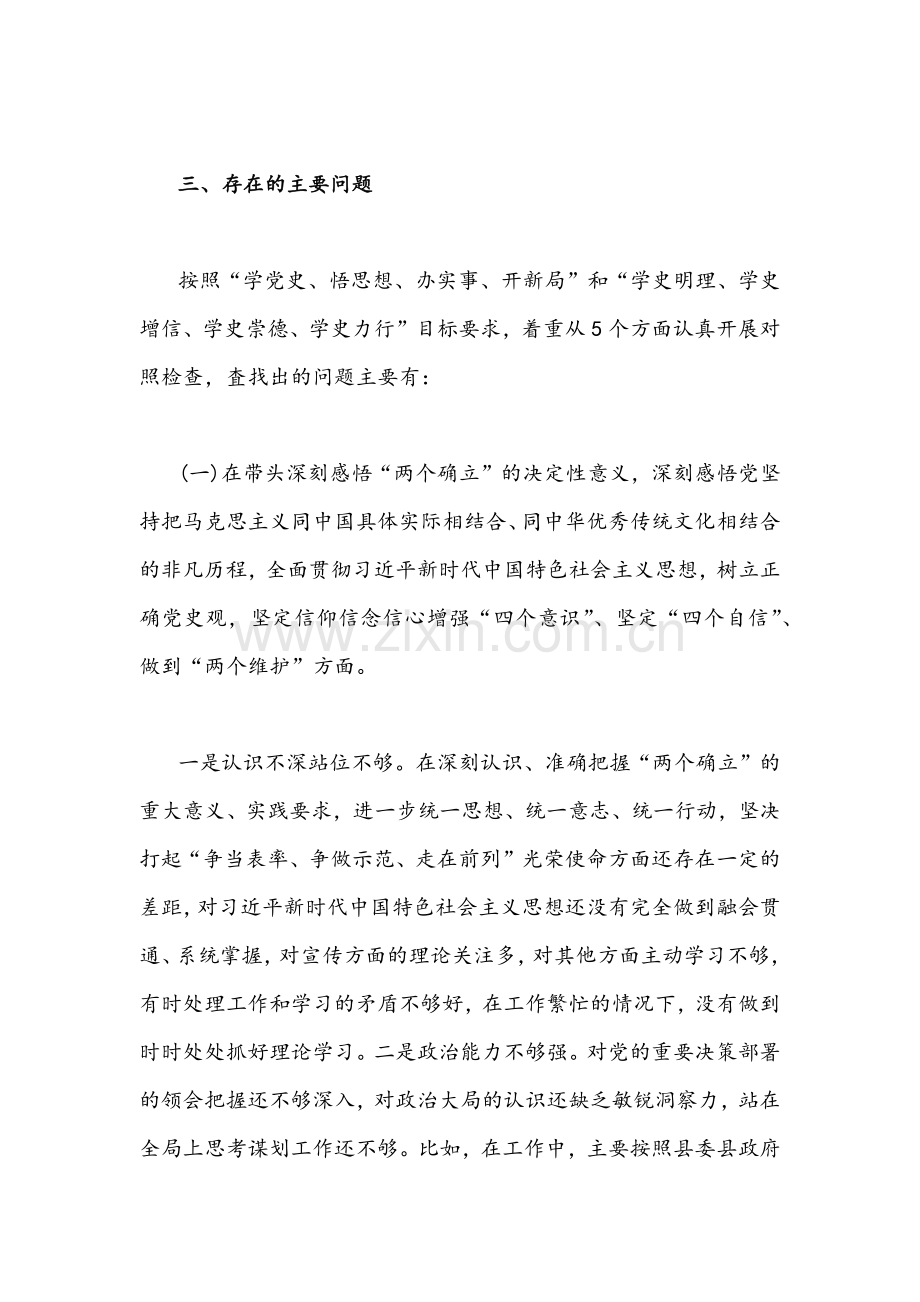 三、存在的主要问题

按照“学党史、悟思想、办实事、开新局”和“学史明理、学史增信、学史崇德、学史力行”目标要求，着重从5个方面认真开展对照检查，查找出的问题主要有：

(一)在带头深刻感悟“两个确立”的决定性意义，深刻感悟党坚持把马克思主义同中国具体实际相结合、同中华优秀传统文化相结合的非凡历程，全面贯彻习近平新时代中国特色社会主义思想，树立正确党史观，坚定信仰信念信心增强“四个意识”、坚定“四个自信”、做到“两个维护”方面。

一是认识不深站位不够。在深刻认识、准确把握“两个确立”的重大意义、实践要求，进一步统一思想、统一意志、统一行动，坚决打起“争当表率、争做示范、走在前列”光荣使命方面还存在一定的差距，对习近平新时代中国特色社会主义思想还没有完全做到融会贯通、系统掌握，对宣传方面的理论关注多，对其他方面主动学习不够，有时处理工作和学习的矛盾不够好，在工作繁忙的情况下，没有做到时时处处抓好理论学习。二是政治能力不够强。对党的重要决策部署的领会把握还不够深入，对政治大局的认识还缺乏敏锐洞察力，站在全局上思考谋划工作还不够。比如，在工作中，主要按照县委县政府

www.zixin.com.cn